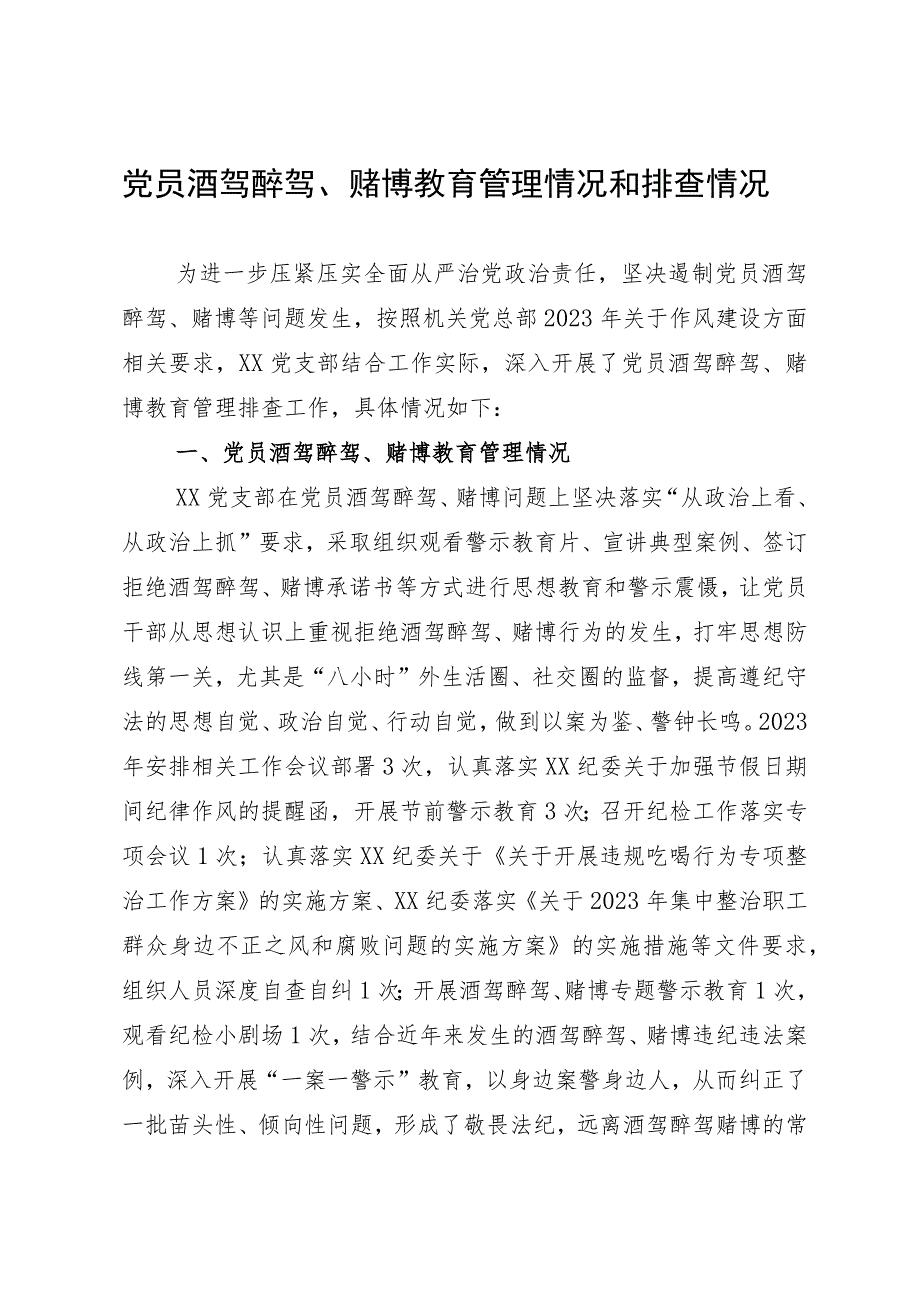 党员酒驾醉驾、赌博教育管理情况和排查情况

为进一步压紧压实全面从严治党政治责任，坚决遏制党员酒驾醉驾、赌博等问题发生，按照机关党总部2023年关于作风建设方面相关要求，XX党支部结合工作实际，深入开展了党员酒驾醉驾、赌博教育管理排查工作，具体情况如下：

一、党员酒驾醉驾、赌博教育管理情况

XX党支部在党员酒驾醉驾、赌博问题上坚决落实“从政治上看、从政治上抓”要求，采取组织观看警示教育片、宣讲典型案例、签订拒绝酒驾醉驾、赌博承诺书等方式进行思想教育和警示震慑，让党员干部从思想认识上重视拒绝酒驾醉驾、赌博行为的发生，打牢思想防线第一关，尤其是“八小时”外生活圈、社交圈的监督，提高遵纪守法的思想自觉、政治自觉、行动自觉，做到以案为鉴、警钟长鸣。2023年安排相关工作会议部署3次，认真落实XX纪委关于加强节假日期间纪律作风的提醒函，开展节前警示教育3次；召开纪检工作落实专项会议1次；认真落实XX纪委关于《关于开展违规吃喝行为专项整治工作方案》的实施方案、XX纪委落实《关于2023年集中整治职工群众身边不正之风和腐败问题的实施方案》的实施措施等文件要求，组织人员深度自查自纠1次；开展酒驾醉驾、赌博专题警示教育1次，观看纪检小剧场1次，结合近年来发生的酒驾醉驾、赌博违纪违法案例，深入开展“一案一警示”教育，以身边案警身边人，从而纠正了一批苗头性、倾向性问题，形成了敬畏法纪，远离酒驾醉驾赌博的常